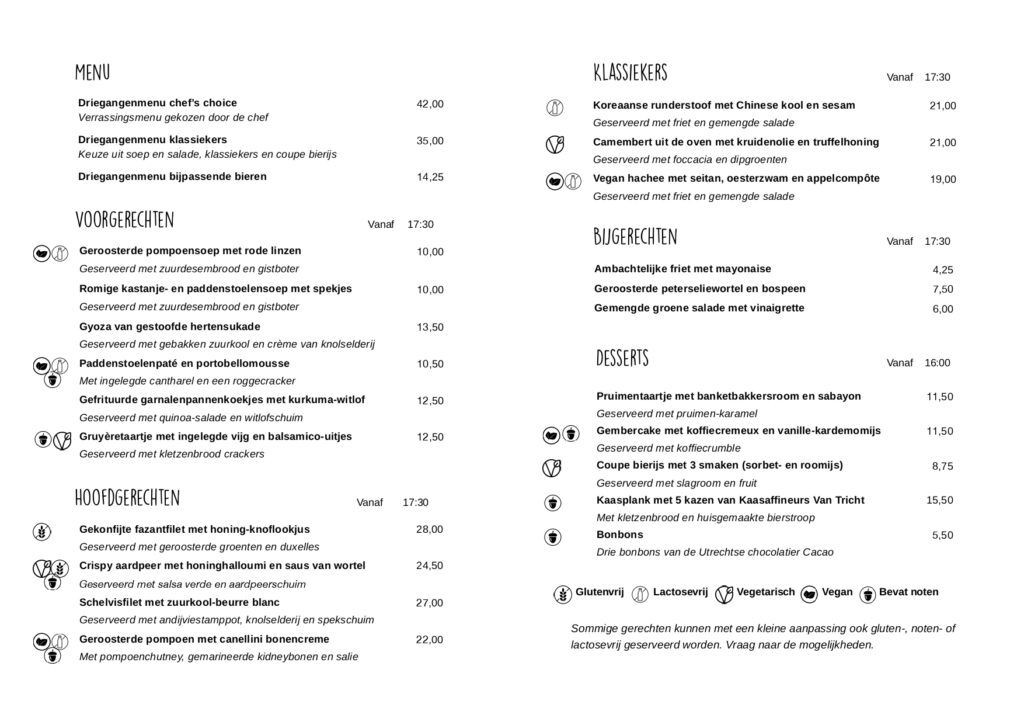 MENU

Driegangenmenu chef's choice 42,00
Verrassingsmenu gekozen door de chef

Driegangenmenu klassiekers 35,00
Keuze uit soep en salade, klassiekers en coupe bierijs

Driegangenmenu bijpassende bieren 14,25

VOORGERECHTEN Vanaf 17:30

Geroosterde pompoensoep met rode linzen 10,00
Geserveerd met zuurdesembrood en gistboter

Romige kastanje- en paddenstoelensoep met spekjes 10,00
Geserveerd met zuurdesembrood en gistboter

Gyoza van gestoofde hertensukade 13,50
Geserveerd met gebakken zuurkool en crème van knolselderij

Paddenstoelenpaté en portobellomousse 10,50
Met ingelegde cantharel en een roggecracker

Gefrituurde garnalenpannenkoekjes met kurkuma-witlof 12,50
Geserveerd met quinoa-salade en witlofschuim

Gruyèretaartje met ingelegde vijg en balsamico-uitjes 12,50
Geserveerd met kletzenbrood crackers

HOOFDGERECHTEN Vanaf 17:30

Gekonfijte fazantfilet met honing-knoflookjus 28,00
Geserveerd met geroosterde groenten en duxelles

Crispy aardpeer met honinghalloumi en saus van wortel 24,50
Geserveerd met salsa verde en aardpeerschuim

Schelvisfilet met zuurkool-beurre blanc 27,00
Geserveerd met andijviestamppot, knolselderij en spekschuim

Geroosterde pompoen met canellini bonencreme 22,00
Met pompoenchutney, gemarineerde kidneybonen en salie

KLASSIEKERS Vanaf 17:30

Koreaanse runderstoof met Chinese kool en sesam 21,00
Geserveerd met friet en gemengde salade

Camembert uit de oven met kruidenolie en truffelhoning 21,00
Geserveerd met foccacia en dipgroenten

Vegan hachee met seitan, oesterzwam en appelcompôte 19,00
Geserveerd met friet en gemengde salade

BIJGERECHTEN Vanaf 17:30

Ambachtelijke friet met mayonaise 4,25
Geroosterde peterseliewortel en bospeen 7,50
Gemengde groene salade met vinaigrette 6,00

DESSERTS Vanaf 16:00

Pruimentaartje met banketbakkersroom en sabayon 11,50
Geserveerd met pruimen-karamel

Gembercake met koffiecremeux en vanille-kardemomijs 11,50
Geserveerd met koffiecrumble

Coupe bierijs met 3 smaken (sorbet- en roomijs) 8,75
Geserveerd met slagroom en fruit

Kaasplank met 5 kazen van Kaasaffineurs Van Tricht 15,50
Met kletzenbrood en huisgemaakte bierstroop

Bonbons 5,50
Drie bonbons van de Utrechtse chocolatier Cacao

Glutenvrij Lactosevrij Vegetarisch Vegan Bevat noten

Sommige gerechten kunnen met een kleine aanpassing ook gluten-, noten- of lactosevrij geserveerd worden. Vraag naar de mogelijkheden.